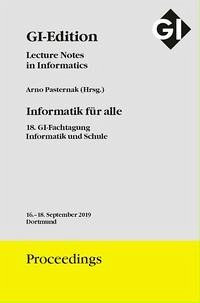 GI

GI-Edition

Lecture Notes in Informatics

Arno Pasternak (Hrsg.)

Informatik für alle

18. GI-Fachtagung Informatik und Schule

16.–18. September 2019 Dortmund

Proceedings